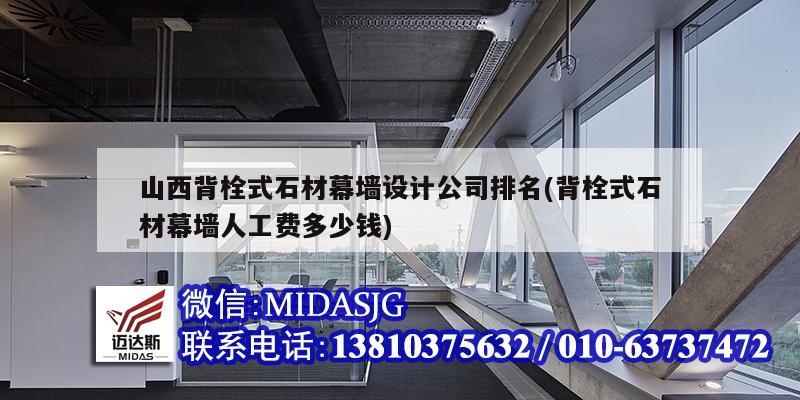 山西背栓式石材幕墙设计公司排名(背栓式石材幕墙人工费多少钱)

迈达斯
MIDAS

微信:MIDASJG
联系电话:13810375632 / 010-63737472